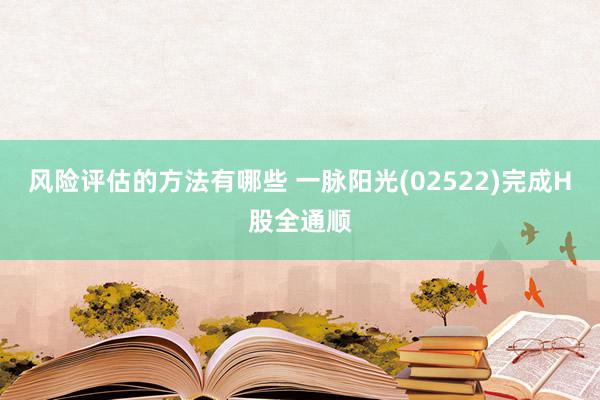 风险评估的方法有哪些 一脉阳光(02522)完成H股全通顺